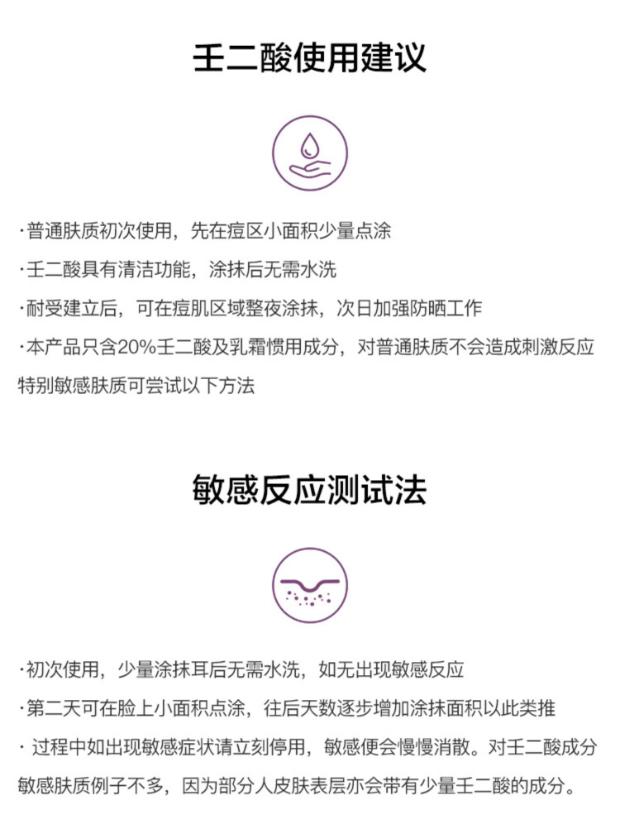 壬二酸使用建议

·普通肤质初次使用，先在痘区小面积少量点涂
·壬二酸具有清洁功能，涂抹后无需水洗
·耐受建立后，可在痘肌区域整夜涂抹，次日加强防晒工作
·本产品只含20%壬二酸及乳霜惯用成分，对普通肤质不会造成刺激反应
特别敏感肤质可尝试以下方法

敏感反应测试法

·初次使用，少量涂抹耳后无需水洗，如无出现敏感反应
·第二天可在脸上小面积点涂，往后天数逐步增加涂抹面积以此类推
· 过程中如出现敏感症状请立刻停用，敏感便会慢慢消散。对壬二酸成分敏感肤质例子不多，因为部分人皮肤表层亦会带有少量壬二酸的成分。